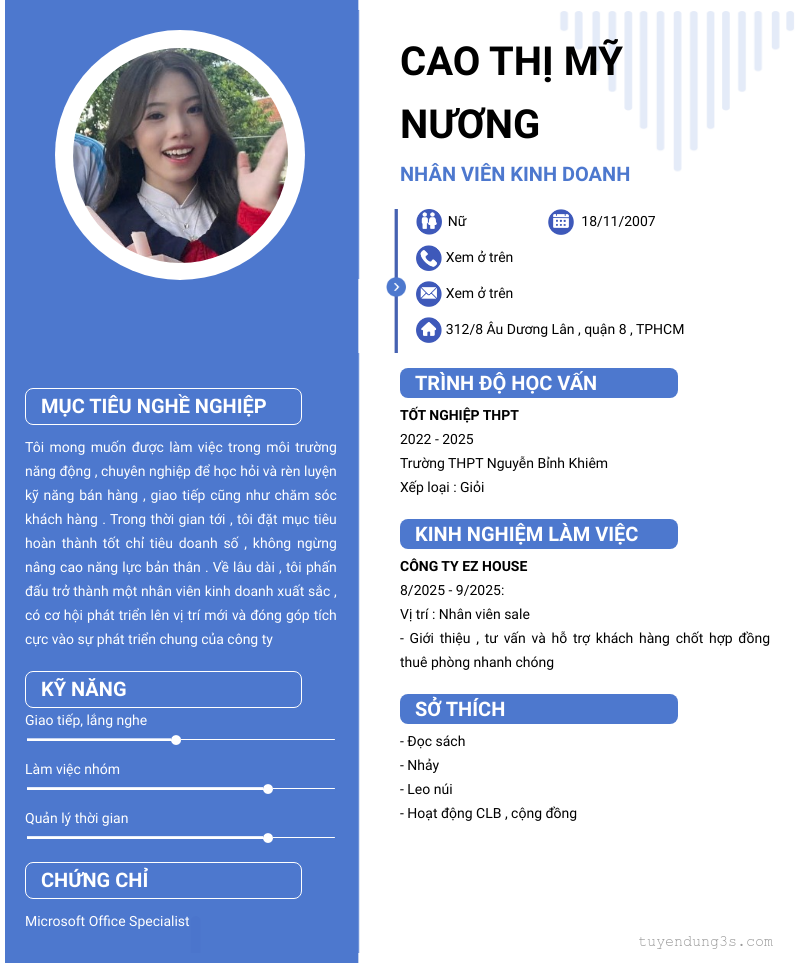 MỤC TIÊU NGHỀ NGHIỆP

Tôi mong muốn được làm việc trong môi trường năng động , chuyên nghiệp để học hỏi và rèn luyện kỹ năng bán hàng , giao tiếp cũng như chăm sóc khách hàng . Trong thời gian tới , tôi đặt mục tiêu hoàn thành tốt chỉ tiêu doanh số , không ngừng nâng cao năng lực bản thân . Về lâu dài , tôi phấn đấu trở thành một nhân viên kinh doanh xuất sắc , có cơ hội phát triển lên vị trí mới và đóng góp tích cực vào sự phát triển chung của công ty

KỸ NĂNG

Giao tiếp, lắng nghe

Làm việc nhóm

Quản lý thời gian

CHỨNG CHỈ

Microsoft Office Specialist

CAO THỊ MỸ NƯƠNG

NHÂN VIÊN KINH DOANH

Nữ

18/11/2007

Xem ở trên

Xem ở trên

312/8 Âu Dương Lân , quận 8 , TPHCM

TRÌNH ĐỘ HỌC VẤN

TỐT NGHIỆP THPT

2022 - 2025

Trường THPT Nguyễn Bỉnh Khiêm

Xếp loại : Giỏi

KINH NGHIỆM LÀM VIỆC

CÔNG TY EZ HOUSE

8/2025 - 9/2025:

Vị trí : Nhân viên sale

- Giới thiệu , tư vấn và hỗ trợ khách hàng chốt hợp đồng thuê phòng nhanh chóng

SỞ THÍCH

- Đọc sách
- Nhảy
- Leo núi
- Hoạt động CLB , cộng đồng

tuyendung3s.com